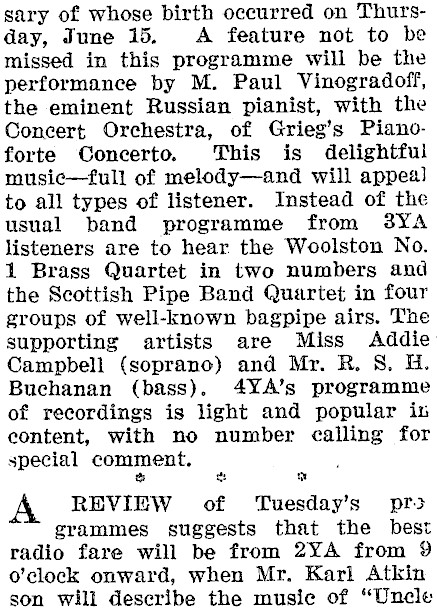 sary of whose birth occurred on Thursday, June 15. A feature not to be missed in this programme will be the performance by M. Paul Vinogradoff, the eminent Russian pianist, with the Concert Orchestra, of Grieg's Pianoforte Concerto. This is delightful music—full of melody—and will appeal to all types of listener. Instead of the usual band programme from 3YA listeners are to hear the Woolston No. 1 Brass Quartet in two numbers and the Scottish Pipe Band Quartet in four groups of well-known bagpipe airs. The supporting artists are Miss Addie Campbell (soprano) and Mr. R. S. H. Buchanan (bass). 4YA's programme of recordings is light and popular in content, with no number calling for special comment.

* * *

A REVIEW of Tuesday's programmes suggests that the best radio fare will be from 2YA from 9 o'clock onward, when Mr. Karl Atkinson will describe the music of "Uncle